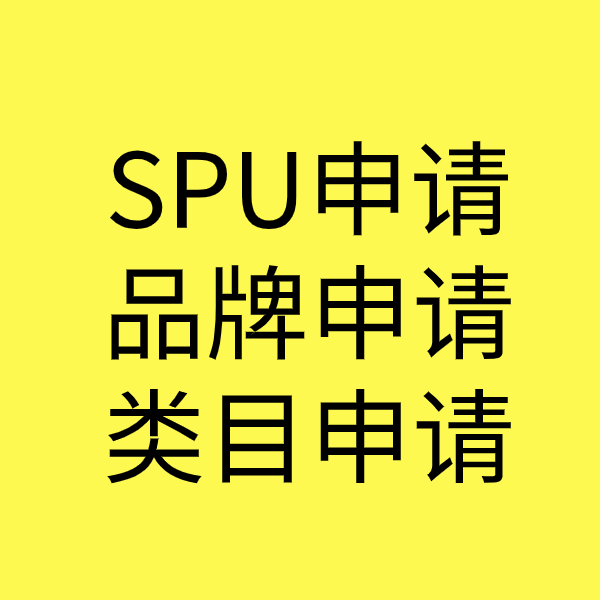 SPU申请
品牌申请
类目申请